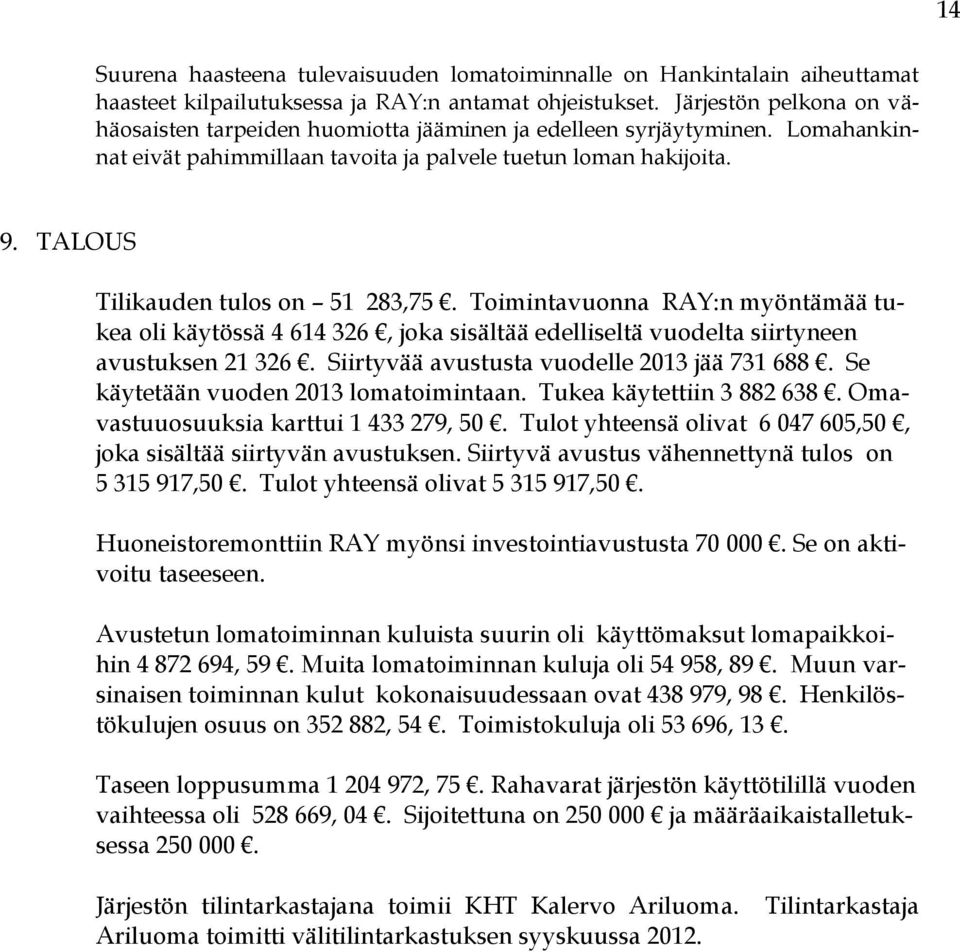 14

Suurena haasteena tulevaisuuden lomatoiminnalle on Hankintalain aiheuttamat haasteet kilpailutuksessa ja RAY:n antamat ohjeistukset. Järjestön pelkona on vähäosaisten tarpeiden huomiotta jääminen ja edelleen syrjäytyminen. Lomahankinnat eivät pahimmillaan tavoita ja palvele tuetun loman hakijoita.

9. TALOUS

Tilikauden tulos on – 51 283,75 €. Toimintavuonna RAY:n myöntämää tukea oli käytössä 4 614 326 €, joka sisältää edelliseltä vuodelta siirtyneen avustuksen 21 326 €. Siirtyvää avustusta vuodelle 2013 jää 731 688 €. Se käytetään vuoden 2013 lomatoimintaan. Tukea käytettiin 3 882 638 €. Omavastuuosuuksia karttui 1 433 279, 50 €. Tulot yhteensä olivat 6 047 605,50 €, joka sisältää siirtyvän avustuksen. Siirtyvä avustus vähennettynä tulos on 5 315 917,50 €. Tulot yhteensä olivat 5 315 917,50 €.

Huoneistoremonttiin RAY myönsi investointiavustusta 70 000 €. Se on aktivoitu taseeseen.

Avustetun lomatoiminnan kuluista suurin oli käyttömaksut lomapaikkoihin 4 872 694, 59 €. Muita lomatoiminnan kuluja oli 54 958, 89 €. Muun varsinaisen toiminnan kulut kokonaisuudessaan ovat 438 979, 98 €. Henkilöstökulujen osuus on 352 882, 54 €. Toimistokuluja oli 53 696, 13 €.

Taseen loppusumma 1 204 972, 75 €. Rahavarat järjestön käyttötilillä vuoden vaihteessa oli 528 669, 04 €. Sijoitettuna on 250 000 € ja määräaikaistalletuksessa 250 000 €.

Järjestön tilintarkastajana toimii KHT Kalervo Ariluoma. Tilintarkastaja Ariluoma toimitti välitilintarkastuksen syyskuussa 2012.